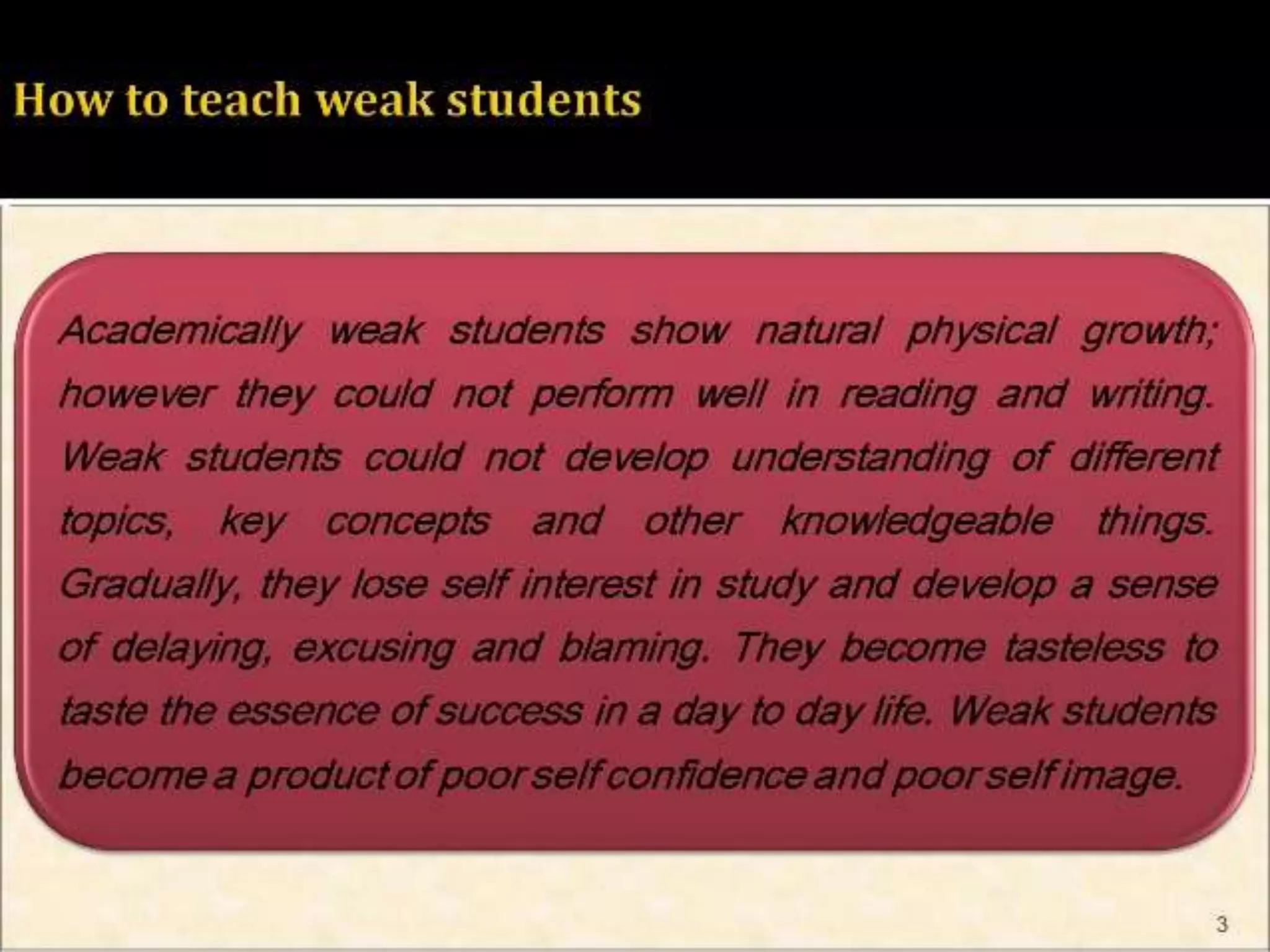 How to teach weak students

Academically weak students show natural physical growth; however they could not perform well in reading and writing. Weak students could not develop understanding of different topics, key concepts and other knowledgeable things. Gradually, they lose self interest in study and develop a sense of delaying, excusing and blaming. They become tasteless to taste the essence of success in a day to day life. Weak students become a product of poor self confidence and poor self image.

3